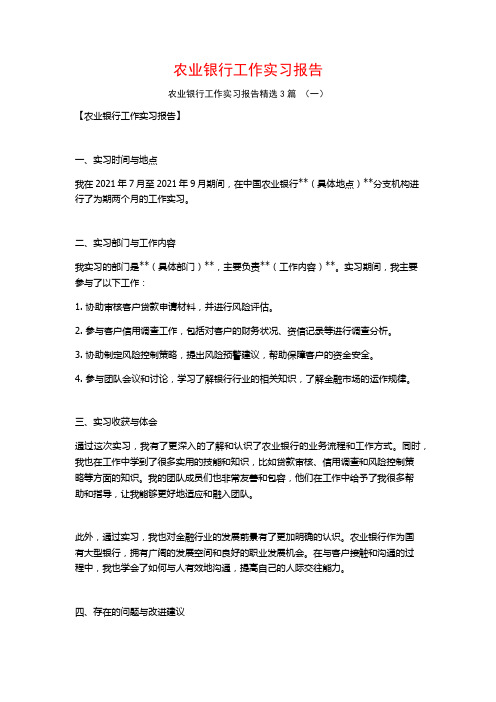 农业银行工作实习报告

农业银行工作实习报告精选 3 篇 （一）

【农业银行工作实习报告】

一、实习时间与地点

我在 2021 年 7 月至 2021 年 9 月期间，在中国农业银行**（具体地点）**分支机构进行了为期两个月的工作实习。

二、实习部门与工作内容

我实习的部门是**（具体部门）**，主要负责**（工作内容）**。实习期间，我主要参与了以下工作：

1. 协助审核客户贷款申请材料，并进行风险评估。

2. 参与客户信用调查工作，包括对客户的财务状况、资信记录等进行调查分析。

3. 协助制定风险控制策略，提出风险预警建议，帮助保障客户的资金安全。

4. 参与团队会议和讨论，学习了解银行行业的相关知识，了解金融市场的运作规律。

三、实习收获与体会

通过这次实习，我有了更深入的了解和认识了农业银行的业务流程和工作方式。同时，我也在工作中学到了很多实用的技能和知识，比如贷款审核、信用调查和风险控制策略等方面的知识。我的团队成员们也非常友善和包容，他们在工作中给予了我很多帮助和指导，让我能够更好地适应和融入团队。

此外，通过实习，我也对金融行业的发展前景有了更加明确的认识。农业银行作为国有大型银行，拥有广阔的发展空间和良好的职业发展机会。在与客户接触和沟通的过程中，我也学会了如何与人有效地沟通，提高自己的人际交往能力。

四、存在的问题与改进建议